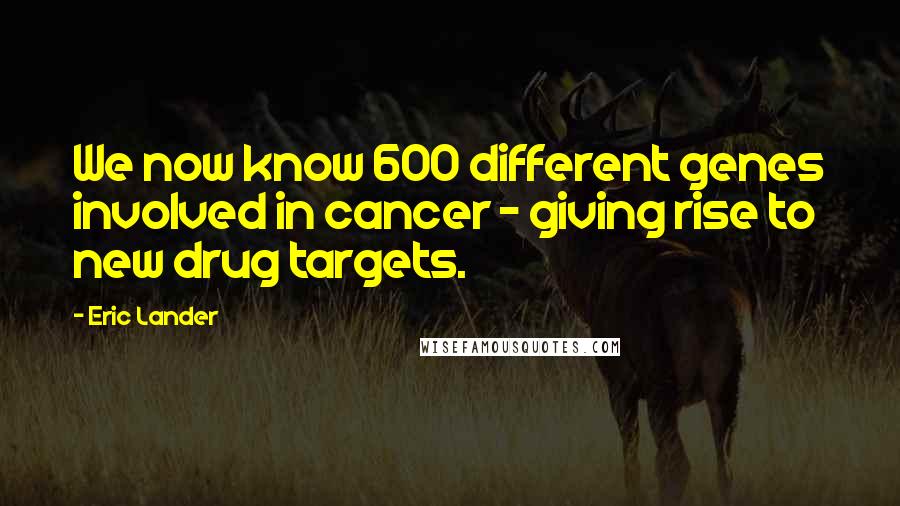 We now know 600 different genes involved in cancer - giving rise to new drug targets.

- Eric Lander

WISEFAMOUSQUOTES.COM